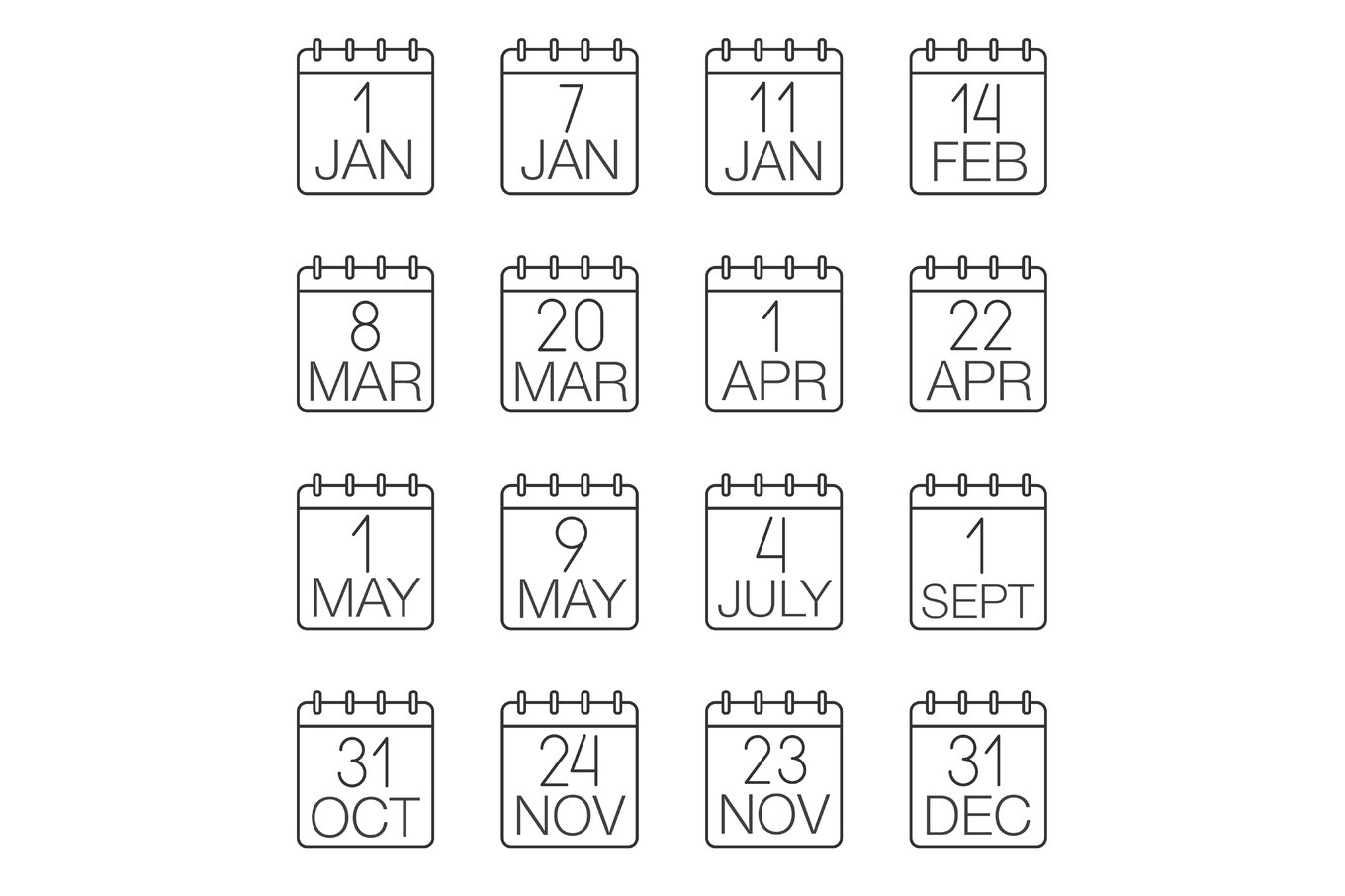 1 JAN

7 JAN

11 JAN

14 FEB

8 MAR

20 MAR

1 APR

22 APR

1 MAY

9 MAY

4 JULY

1 SEPT

31 OCT

24 NOV

23 NOV

31 DEC